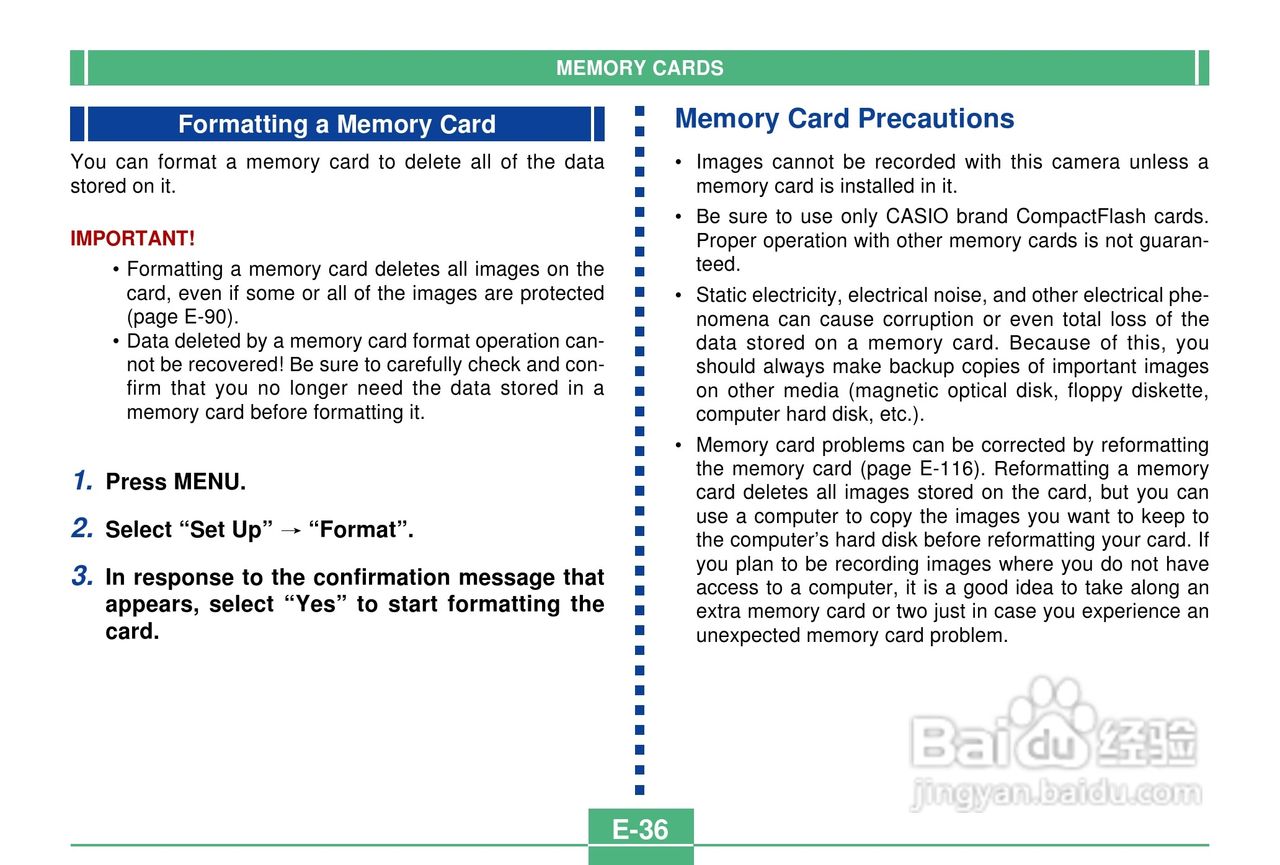 MEMORY CARDS

Formatting a Memory Card

You can format a memory card to delete all of the data stored on it.

IMPORTANT!

• Formatting a memory card deletes all images on the card, even if some or all of the images are protected (page E-90).
• Data deleted by a memory card format operation cannot be recovered! Be sure to carefully check and confirm that you no longer need the data stored in a memory card before formatting it.

1. Press MENU.

2. Select “Set Up” → “Format”.

3. In response to the confirmation message that appears, select “Yes” to start formatting the card.

Memory Card Precautions

• Images cannot be recorded with this camera unless a memory card is installed in it.
• Be sure to use only CASIO brand CompactFlash cards. Proper operation with other memory cards is not guaranteed.
• Static electricity, electrical noise, and other electrical phenomena can cause corruption or even total loss of the data stored on a memory card. Because of this, you should always make backup copies of important images on other media (magnetic optical disk, floppy diskette, computer hard disk, etc.).
• Memory card problems can be corrected by reformatting the memory card (page E-116). Reformatting a memory card deletes all images stored on the card, but you can use a computer to copy the images you want to keep to the computer’s hard disk before reformatting your card. If you plan to be recording images where you do not have access to a computer, it is a good idea to take along an extra memory card or two just in case you experience an unexpected memory card problem.

Baidu经验
jingyan.baidu.com

E-36